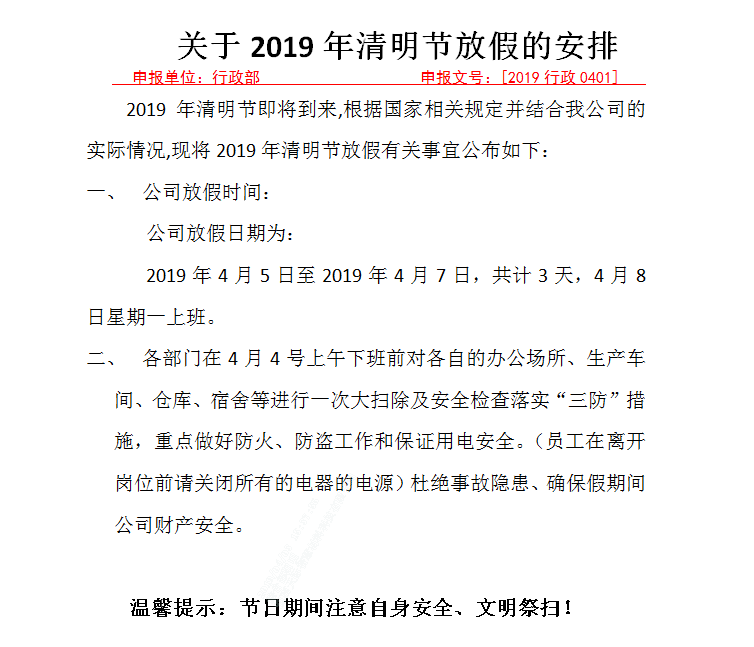 关于 2019 年清明节放假的安排

申报单位：行政部　　　　申报文号：[2019 行政 0401]

2019 年清明节即将到来,根据国家相关规定并结合我公司的实际情况,现将 2019 年清明节放假有关事宜公布如下：

一、　公司放假时间：

公司放假日期为：

2019 年 4 月 5 日至 2019 年 4 月 7 日，共计 3 天，4 月 8 日星期一上班。

二、　各部门在 4 月 4 号上午下班前对各自的办公场所、生产车间、仓库、宿舍等进行一次大扫除及安全检查落实“三防”措施，重点做好防火、防盗工作和保证用电安全。（员工在离开岗位前请关闭所有的电器的电源）杜绝事故隐患、确保假期间公司财产安全。

温馨提示：节日期间注意自身安全、文明祭扫！